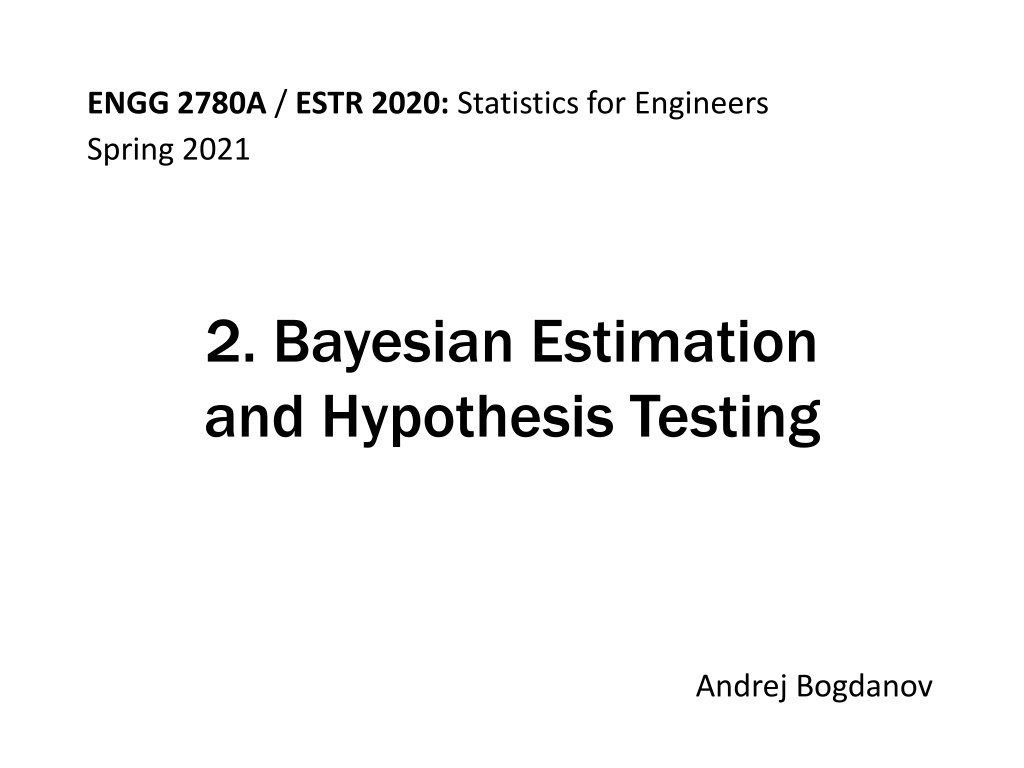 ENGG 2780A / ESTR 2020: Statistics for Engineers
Spring 2021

2. Bayesian Estimation
and Hypothesis Testing

Andrej Bogdanov